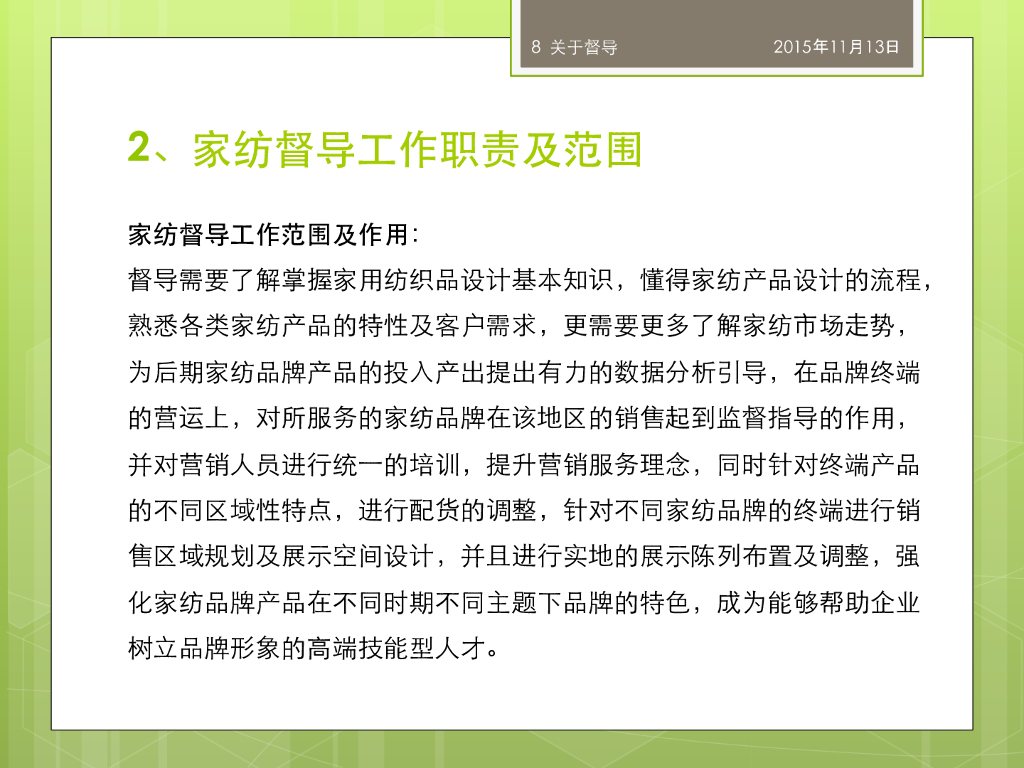 8 关于督导 2015年11月13日

2、家纺督导工作职责及范围

家纺督导工作范围及作用：

督导需要了解掌握家用纺织品设计基本知识，懂得家纺产品设计的流程，熟悉各类家纺产品的特性及客户需求，更需要更多了解家纺市场走势，为后期家纺品牌产品的投入产出提出有力的数据分析引导，在品牌终端的营运上，对所服务的家纺品牌在该地区的销售起到监督指导的作用，并对营销人员进行统一的培训，提升营销服务理念，同时针对终端产品的不同区域性特点，进行配货的调整，针对不同家纺品牌的终端进行销售区域规划及展示空间设计，并且进行实地的展示陈列布置及调整，强化家纺品牌产品在不同时期不同主题下品牌的特色，成为能够帮助企业树立品牌形象的高端技能型人才。